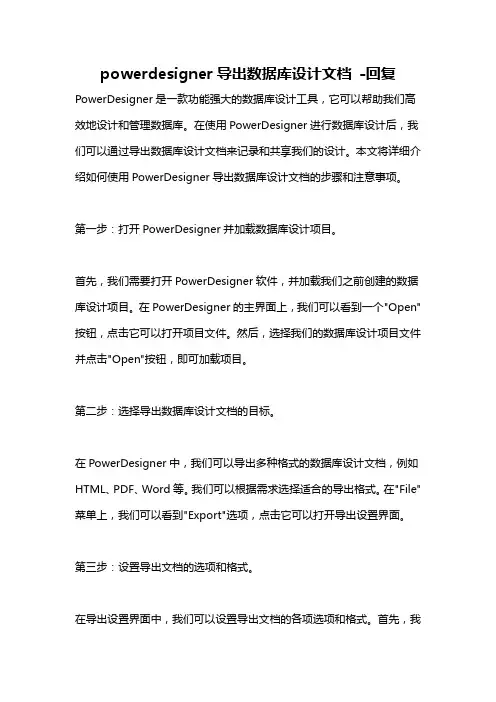 powerdesigner 导出数据库设计文档 -回复

PowerDesigner 是一款功能强大的数据库设计工具，它可以帮助我们高效地设计和管理数据库。在使用 PowerDesigner 进行数据库设计后，我们可以通过导出数据库设计文档来记录和共享我们的设计。本文将详细介绍如何使用 PowerDesigner 导出数据库设计文档的步骤和注意事项。

第一步：打开 PowerDesigner 并加载数据库设计项目。

首先，我们需要打开 PowerDesigner 软件，并加载我们之前创建的数据库设计项目。在 PowerDesigner 的主界面上，我们可以看到一个"Open"按钮，点击它可以打开项目文件。然后，选择我们的数据库设计项目文件并点击"Open"按钮，即可加载项目。

第二步：选择导出数据库设计文档的目标。

在 PowerDesigner 中，我们可以导出多种格式的数据库设计文档，例如 HTML、PDF、Word 等。我们可以根据需求选择适合的导出格式。在"File"菜单上，我们可以看到"Export"选项，点击它可以打开导出设置界面。

第三步：设置导出文档的选项和格式。

在导出设置界面中，我们可以设置导出文档的各项选项和格式。首先，我